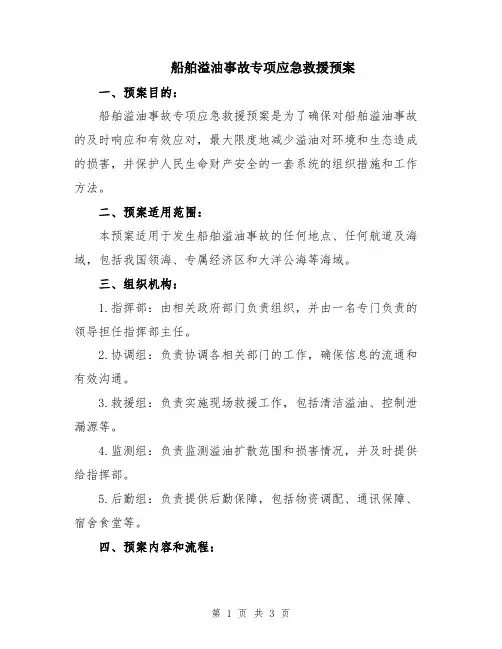 船舶溢油事故专项应急救援预案

一、预案目的：

船舶溢油事故专项应急救援预案是为了确保对船舶溢油事故的及时响应和有效应对，最大限度地减少溢油对环境和生态造成的损害，并保护人民生命财产安全的一套系统的组织措施和工作方法。

二、预案适用范围：

本预案适用于发生船舶溢油事故的任何地点、任何航道及海域，包括我国领海、专属经济区和大洋公海等海域。

三、组织机构：

1.指挥部：由相关政府部门负责组织，并由一名专门负责的领导担任指挥部主任。

2.协调组：负责协调各相关部门的工作，确保信息的流通和有效沟通。

3.救援组：负责实施现场救援工作，包括清洁溢油、控制泄漏源等。

4.监测组：负责监测溢油扩散范围和损害情况，并及时提供给指挥部。

5.后勤组：负责提供后勤保障，包括物资调配、通讯保障、宿舍食堂等。

四、预案内容和流程：

第 1 页 共 3 页